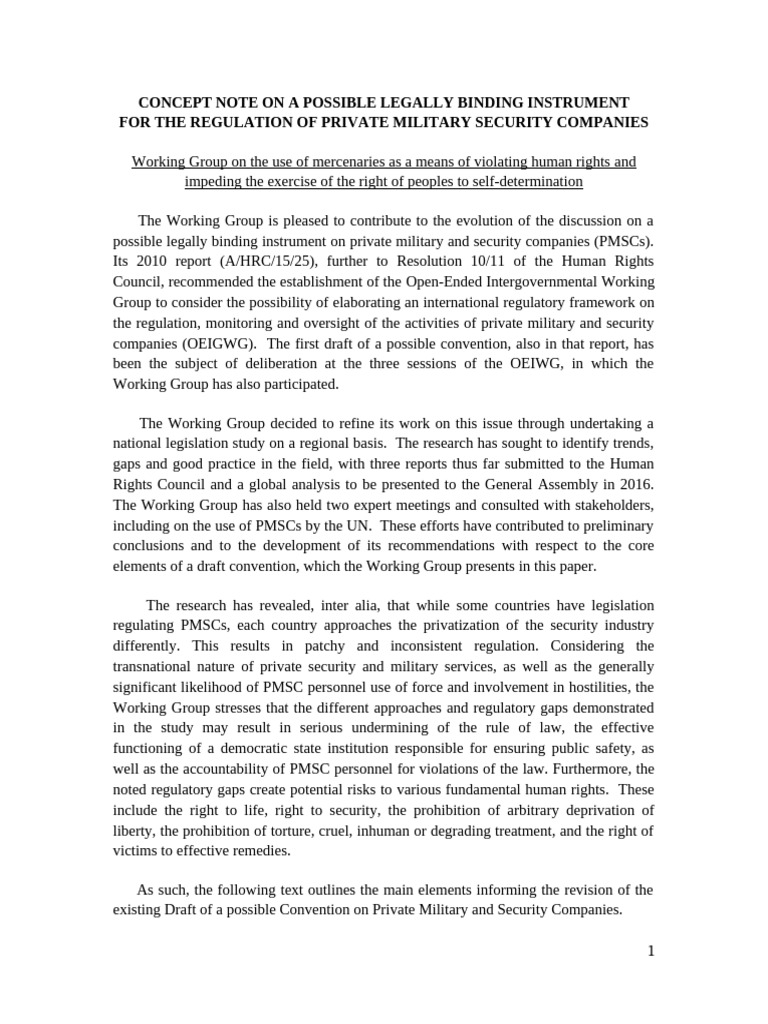 CONCEPT NOTE ON A POSSIBLE LEGALLY BINDING INSTRUMENT FOR THE REGULATION OF PRIVATE MILITARY SECURITY COMPANIES

Working Group on the use of mercenaries as a means of violating human rights and impeding the exercise of the right of peoples to self-determination

The Working Group is pleased to contribute to the evolution of the discussion on a possible legally binding instrument on private military and security companies (PMSCs). Its 2010 report (A/HRC/15/25), further to Resolution 10/11 of the Human Rights Council, recommended the establishment of the Open-Ended Intergovernmental Working Group to consider the possibility of elaborating an international regulatory framework on the regulation, monitoring and oversight of the activities of private military and security companies (OEIGWG). The first draft of a possible convention, also in that report, has been the subject of deliberation at the three sessions of the OEIWG, in which the Working Group has also participated.

The Working Group decided to refine its work on this issue through undertaking a national legislation study on a regional basis. The research has sought to identify trends, gaps and good practice in the field, with three reports thus far submitted to the Human Rights Council and a global analysis to be presented to the General Assembly in 2016. The Working Group has also held two expert meetings and consulted with stakeholders, including on the use of PMSCs by the UN. These efforts have contributed to preliminary conclusions and to the development of its recommendations with respect to the core elements of a draft convention, which the Working Group presents in this paper.

The research has revealed, inter alia, that while some countries have legislation regulating PMSCs, each country approaches the privatization of the security industry differently. This results in patchy and inconsistent regulation. Considering the transnational nature of private security and military services, as well as the generally significant likelihood of PMSC personnel use of force and involvement in hostilities, the Working Group stresses that the different approaches and regulatory gaps demonstrated in the study may result in serious undermining of the rule of law, the effective functioning of a democratic state institution responsible for ensuring public safety, as well as the accountability of PMSC personnel for violations of the law. Furthermore, the noted regulatory gaps create potential risks to various fundamental human rights. These include the right to life, right to security, the prohibition of arbitrary deprivation of liberty, the prohibition of torture, cruel, inhuman or degrading treatment, and the right of victims to effective remedies.

As such, the following text outlines the main elements informing the revision of the existing Draft of a possible Convention on Private Military and Security Companies.

1